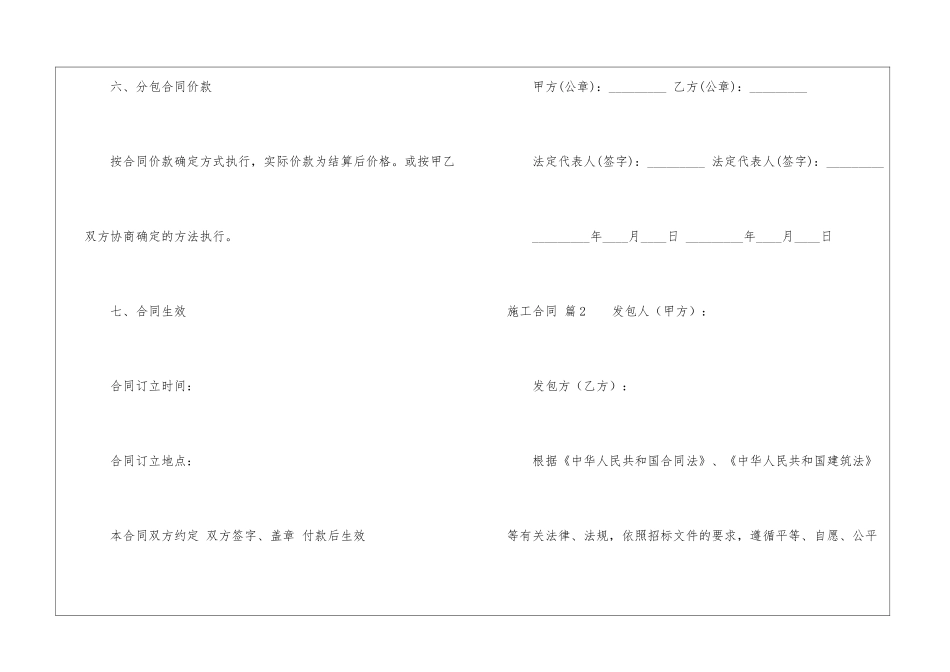 六、分包合同价款

按合同价款确定方式执行，实际价款为结算后价格。或按甲乙双方协商确定的方法执行。

七、合同生效

合同订立时间：

合同订立地点：

本合同双方约定 双方签字、盖章 付款后生效

甲方(公章)：____ 乙方(公章)：____

法定代表人(签字)：____ 法定代表人(签字)：____

____年____月____日 ____年____月____日

施工合同 篇2 发包人（甲方）：

发包方（乙方）：

根据《中华人民共和国合同法》、《中华人民共和国建筑法》等有关法律、法规，依照招标文件的要求，遵循平等、自愿、公平